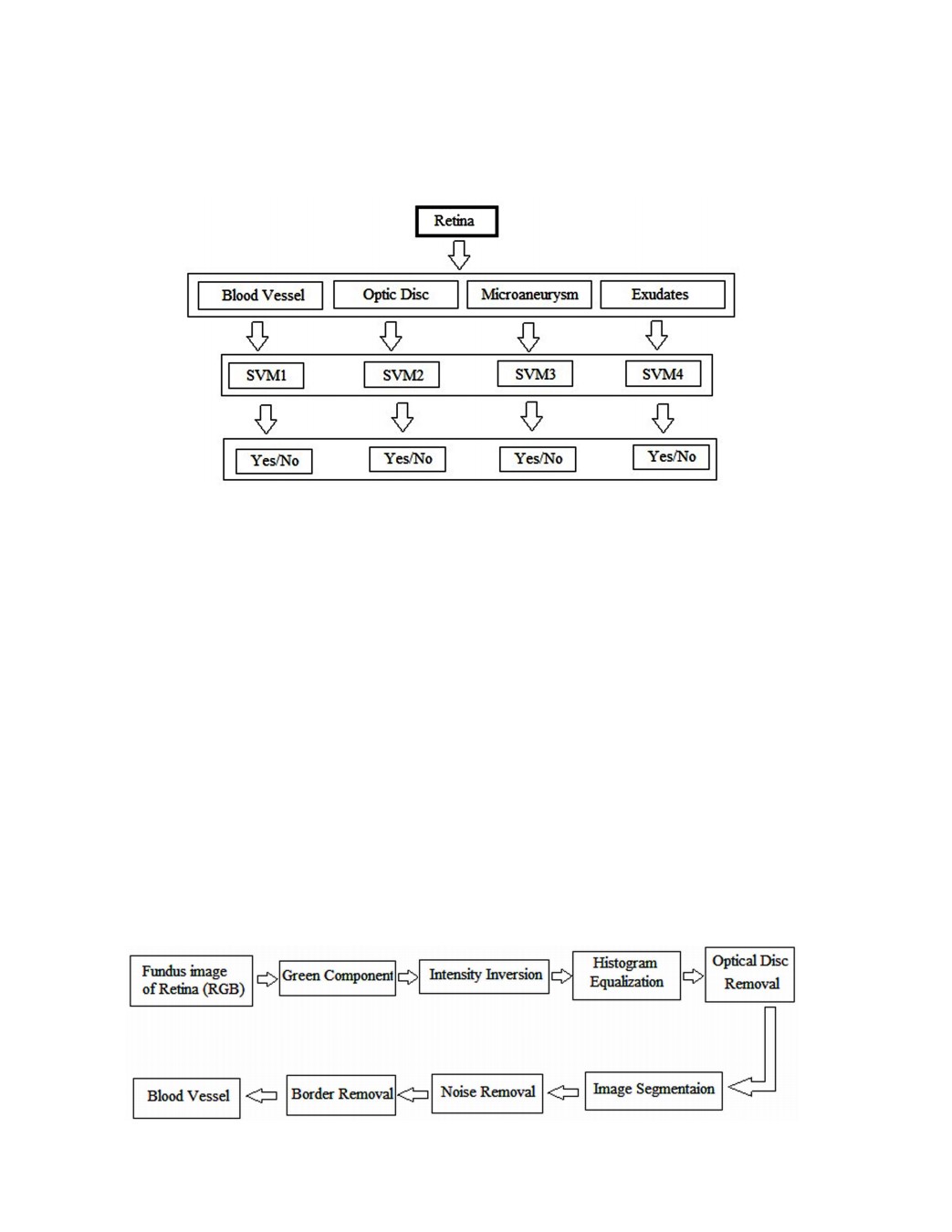 Retina

Blood Vessel
Optic Disc
Microaneurysm
Exudates

SVM1
SVM2
SVM3
SVM4

Yes/No
Yes/No
Yes/No
Yes/No

Fundus image of Retina (RGB)
Green Component
Intensity Inversion
Histogram Equalization
Optical Disc Removal

Image Segmentaion
Noise Removal
Border Removal
Blood Vessel